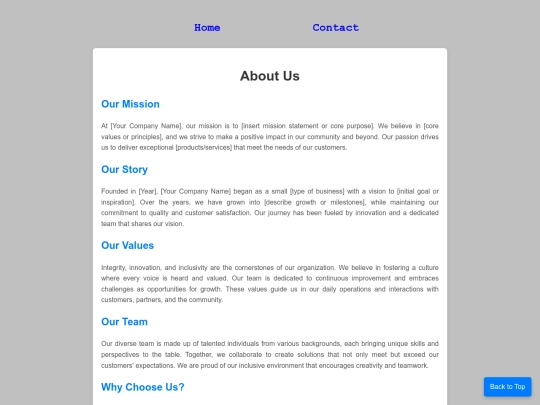 Home Contact

About Us

Our Mission

At [Your Company Name], our mission is to [insert mission statement or core purpose]. We believe in [core values or principles], and we strive to make a positive impact in our community and beyond. Our passion drives us to deliver exceptional [products/services] that meet the needs of our customers.

Our Story

Founded in [Year], [Your Company Name] began as a small [type of business] with a vision to [initial goal or inspiration]. Over the years, we have grown into [describe growth or milestones], while maintaining our commitment to quality and customer satisfaction. Our journey has been fueled by innovation and a dedicated team that shares our vision.

Our Values

Integrity, innovation, and inclusivity are the cornerstones of our organization. We believe in fostering a culture where every voice is heard and valued. Our team is dedicated to continuous improvement and embraces challenges as opportunities for growth. These values guide us in our daily operations and interactions with customers, partners, and the community.

Our Team

Our diverse team is made up of talented individuals from various backgrounds, each bringing unique skills and perspectives to the table. Together, we collaborate to create solutions that not only meet but exceed our customers' expectations. We are proud of our inclusive environment that encourages creativity and teamwork.

Why Choose Us?

Back to Top